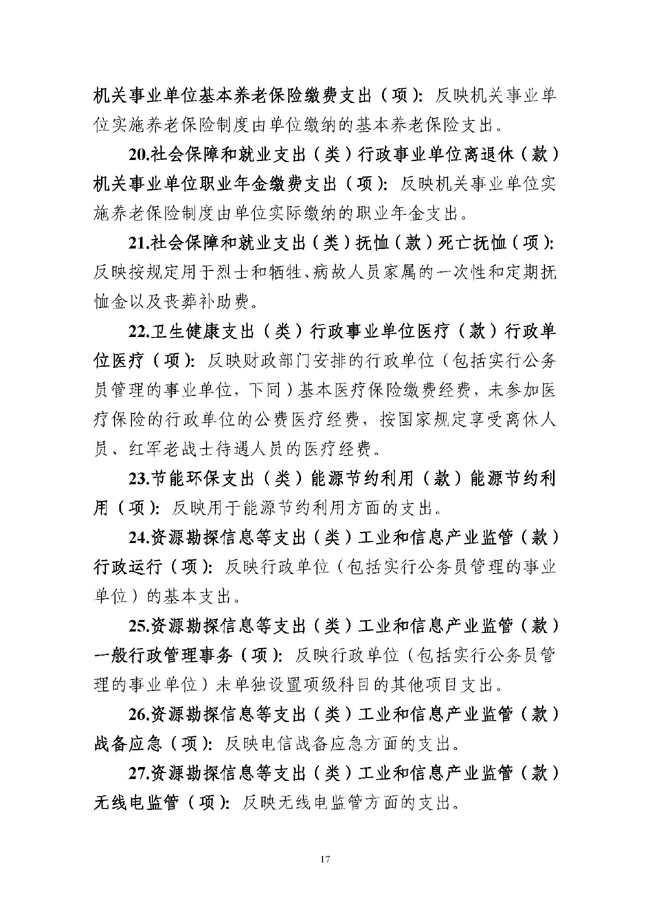 机关事业单位基本养老保险缴费支出（项）：反映机关事业单位实施养老保险制度由单位缴纳的基本养老保险支出。

20.社会保障和就业支出（类）行政事业单位离退休（款）机关事业单位职业年金缴费支出（项）：反映机关事业单位实施养老保险制度由单位实际缴纳的职业年金支出。

21.社会保障和就业支出（类）抚恤（款）死亡抚恤（项）：反映按规定用于烈士和牺牲、病故人员家属的一次性和定期抚恤金以及丧葬补助费。

22.卫生健康支出（类）行政事业单位医疗（款）行政单位医疗（项）：反映财政部门安排的行政单位（包括实行公务员管理的事业单位，下同）基本医疗保险缴费经费，未参加医疗保险的行政单位的公费医疗经费，按国家规定享受离休人员、红军老战士待遇人员的医疗经费。

23.节能环保支出（类）能源节约利用（款）能源节约利用（项）：反映用于能源节约利用方面的支出。

24.资源勘探信息等支出（类）工业和信息产业监管（款）行政运行（项）：反映行政单位（包括实行公务员管理的事业单位）的基本支出。

25.资源勘探信息等支出（类）工业和信息产业监管（款）一般行政管理事务（项）：反映行政单位（包括实行公务员管理的事业单位）未单独设置项级科目的其他项目支出。

26.资源勘探信息等支出（类）工业和信息产业监管（款）战备应急（项）：反映电信战备应急方面的支出。

27.资源勘探信息等支出（类）工业和信息产业监管（款）无线电监管（项）：反映无线电监管方面的支出。

17